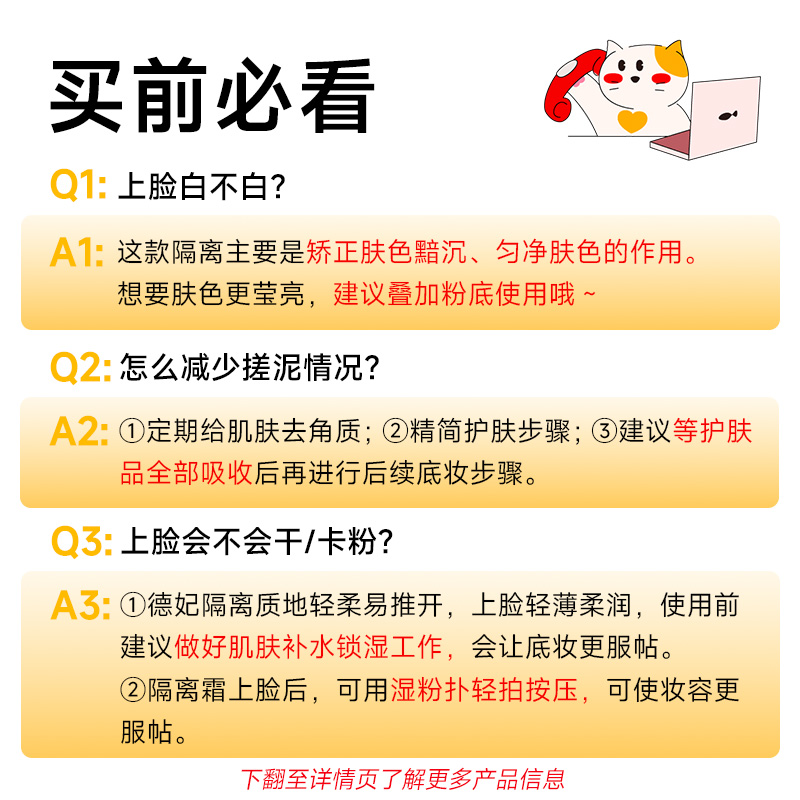 买前必看

Q1: 上脸白不白?

A1: 这款隔离主要是矫正肤色黯沉、匀净肤色的作用。想要肤色更莹亮，建议叠加粉底使用哦 ~

Q2: 怎么减少搓泥情况?

A2: ①定期给肌肤去角质；②精简护肤步骤；③建议等护肤品全部吸收后再进行后续底妆步骤。

Q3: 上脸会不会干/卡粉?

A3: ①德妃隔离质地轻柔易推开，上脸轻薄柔润，使用前建议做好肌肤补水锁湿工作，会让底妆更服帖。
②隔离霜上脸后，可用湿粉扑轻拍按压，可使妆容更服帖。

下翻至详情页了解更多产品信息